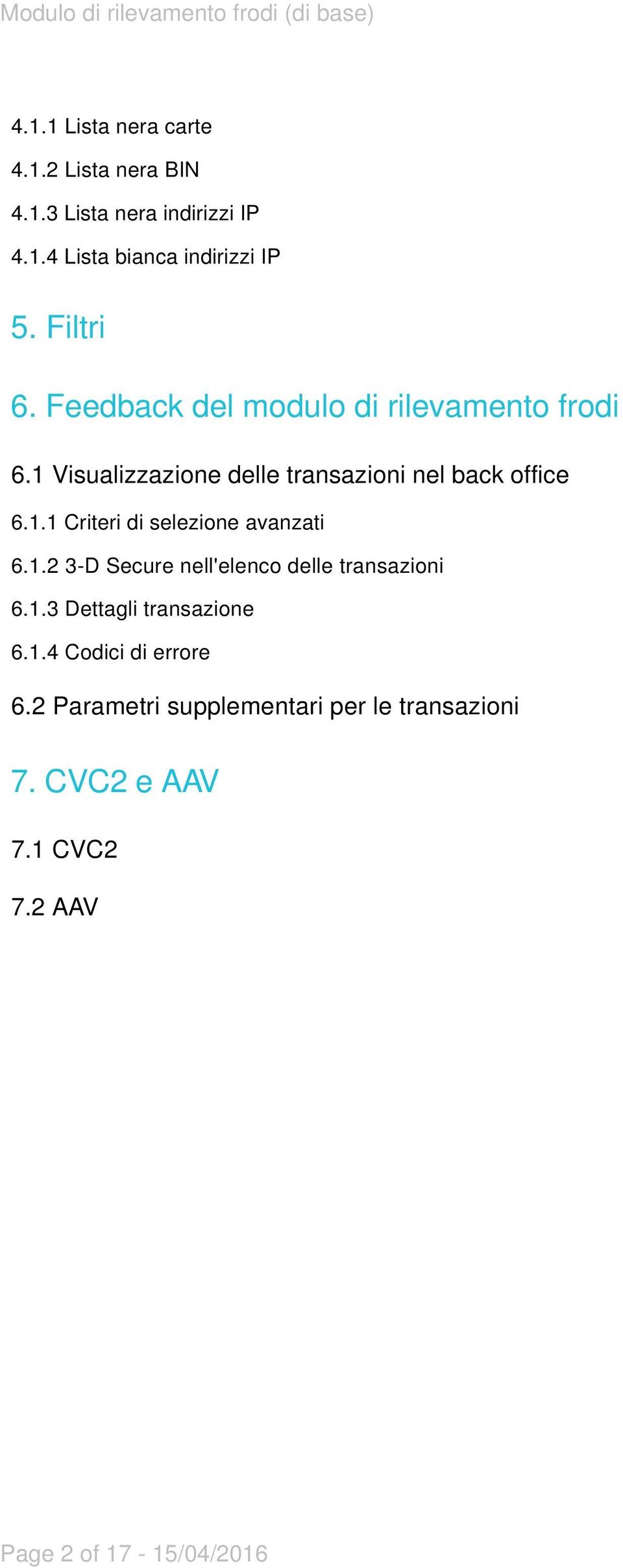 Modulo di rilevamento frodi (di base)

4.1.1 Lista nera carte

4.1.2 Lista nera BIN

4.1.3 Lista nera indirizzi IP

4.1.4 Lista bianca indirizzi IP

5. Filtri

6. Feedback del modulo di rilevamento frodi

6.1 Visualizzazione delle transazioni nel back office

6.1.1 Criteri di selezione avanzati

6.1.2 3-D Secure nell'elenco delle transazioni

6.1.3 Dettagli transazione

6.1.4 Codici di errore

6.2 Parametri supplementari per le transazioni

7. CVC2 e AAV

7.1 CVC2

7.2 AAV

Page 2 of 17 - 15/04/2016